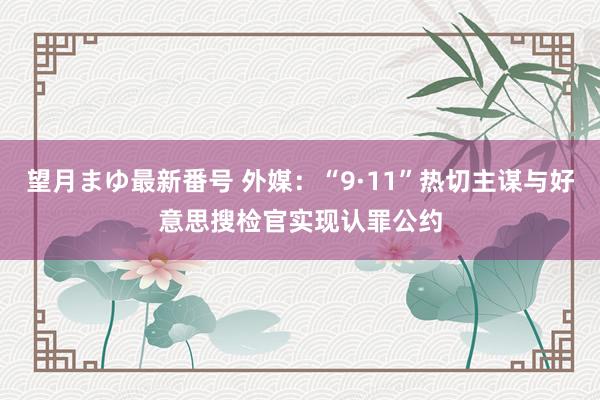 望月まゆ最新番号 外媒：“9·11”热切主谋与好意思搜检官实现认罪公约